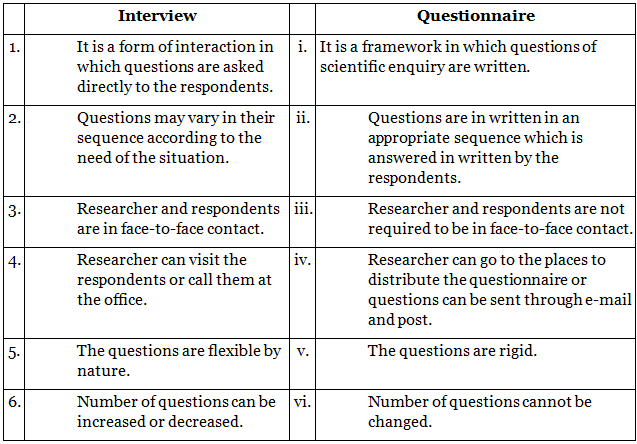 | | Interview | | Questionnaire |
|---|---|---|---|
| 1. | It is a form of interaction in which questions are asked directly to the respondents. | i. | It is a framework in which questions of scientific enquiry are written. |
| 2. | Questions may vary in their sequence according to the need of the situation. | ii. | Questions are in written in an appropriate sequence which is answered in written by the respondents. |
| 3. | Researcher and respondents are in face-to-face contact. | iii. | Researcher and respondents are not required to be in face-to-face contact. |
| 4. | Researcher can visit the respondents or call them at the office. | iv. | Researcher can go to the places to distribute the questionnaire or questions can be sent through e-mail and post. |
| 5. | The questions are flexible by nature. | v. | The questions are rigid. |
| 6. | Number of questions can be increased or decreased. | vi. | Number of questions cannot be changed. |